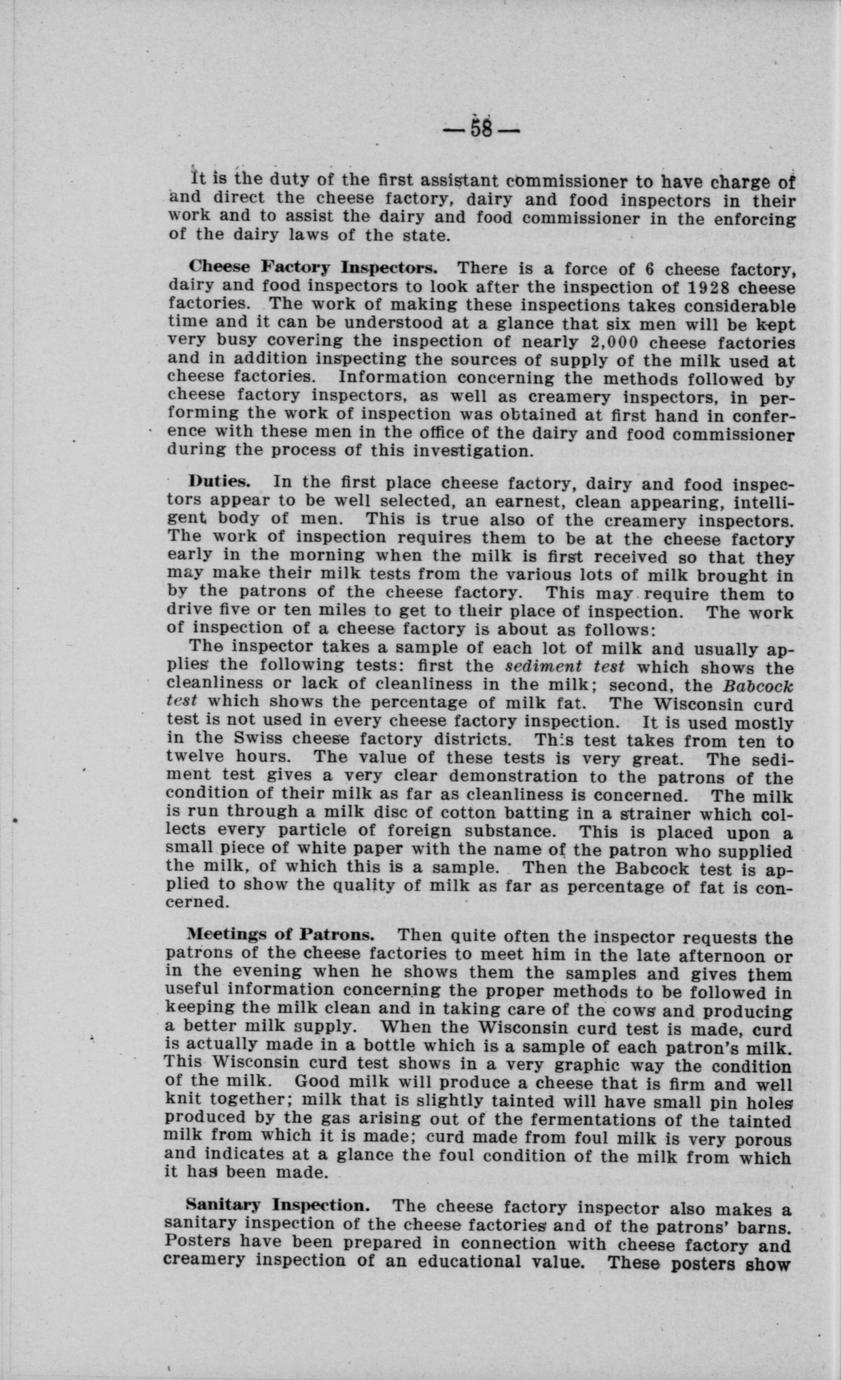 —58—

It is the duty of the first assistant commissioner to have charge of and direct the cheese factory, dairy and food inspectors in their work and to assist the dairy and food commissioner in the enforcing of the dairy laws of the state.

Cheese Factory Inspectors. There is a force of 6 cheese factory, dairy and food inspectors to look after the inspection of 1928 cheese factories. The work of making these inspections takes considerable time and it can be understood at a glance that six men will be kept very busy covering the inspection of nearly 2,000 cheese factories and in addition inspecting the sources of supply of the milk used at cheese factories. Information concerning the methods followed by cheese factory inspectors, as well as creamery inspectors, in performing the work of inspection was obtained at first hand in conference with these men in the office of the dairy and food commissioner during the process of this investigation.

Duties. In the first place cheese factory, dairy and food inspectors appear to be well selected, an earnest, clean appearing, intelligent body of men. This is true also of the creamery inspectors. The work of inspection requires them to be at the cheese factory early in the morning when the milk is first received so that they may make their milk tests from the various lots of milk brought in by the patrons of the cheese factory. This may require them to drive five or ten miles to get to their place of inspection. The work of inspection of a cheese factory is about as follows:

The inspector takes a sample of each lot of milk and usually applies the following tests: first the sediment test which shows the cleanliness or lack of cleanliness in the milk; second, the Babcock test which shows the percentage of milk fat. The Wisconsin curd test is not used in every cheese factory inspection. It is used mostly in the Swiss cheese factory districts. This test takes from ten to twelve hours. The value of these tests is very great. The sediment test gives a very clear demonstration to the patrons of the condition of their milk as far as cleanliness is concerned. The milk is run through a milk disc of cotton batting in a strainer which collects every particle of foreign substance. This is placed upon a small piece of white paper with the name of the patron who supplied the milk, of which this is a sample. Then the Babcock test is applied to show the quality of milk as far as percentage of fat is concerned.

Meetings of Patrons. Then quite often the inspector requests the patrons of the cheese factories to meet him in the late afternoon or in the evening when he shows them the samples and gives them useful information concerning the proper methods to be followed in keeping the milk clean and in taking care of the cows and producing a better milk supply. When the Wisconsin curd test is made, curd is actually made in a bottle which is a sample of each patron's milk. This Wisconsin curd test shows in a very graphic way the condition of the milk. Good milk will produce a cheese that is firm and well knit together; milk that is slightly tainted will have small pin holes produced by the gas arising out of the fermentations of the tainted milk from which it is made; curd made from foul milk is very porous and indicates at a glance the foul condition of the milk from which it has been made.

Sanitary Inspection. The cheese factory inspector also makes a sanitary inspection of the cheese factories and of the patrons' barns. Posters have been prepared in connection with cheese factory and creamery inspection of an educational value. These posters show